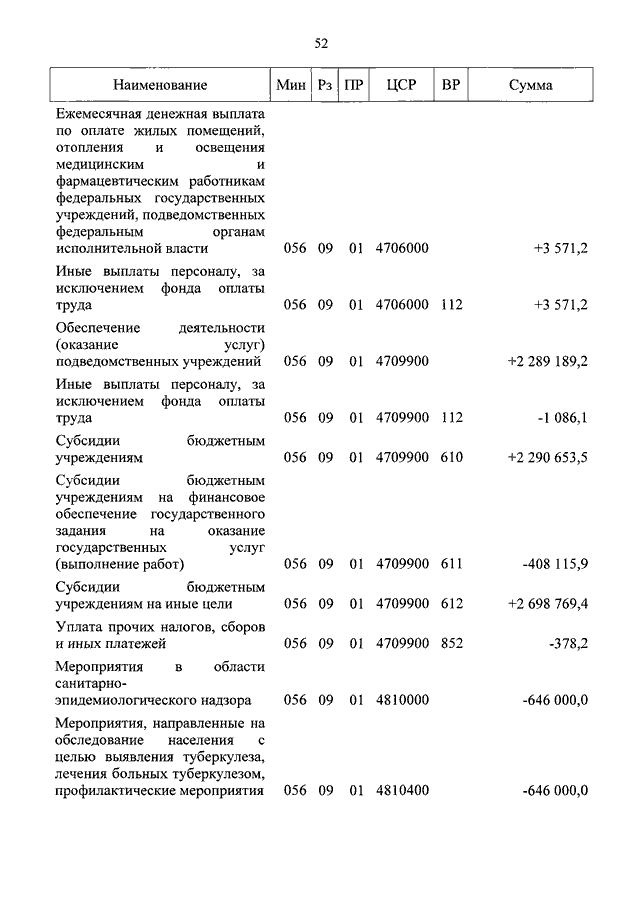 52

| Наименование | Мин | Рз | ПР | ЦСР | ВР | Сумма |
|---|---|---|---|---|---|---|
| Ежемесячная денежная выплата по оплате жилых помещений, отопления и освещения медицинским и фармацевтическим работникам федеральных государственных учреждений, подведомственных федеральным органам исполнительной власти | 056 | 09 | 01 | 4706000 | | +3 571,2 |
| Иные выплаты персоналу, за исключением фонда оплаты труда | 056 | 09 | 01 | 4706000 | 112 | +3 571,2 |
| Обеспечение деятельности (оказание услуг) подведомственных учреждений | 056 | 09 | 01 | 4709900 | | +2 289 189,2 |
| Иные выплаты персоналу, за исключением фонда оплаты труда | 056 | 09 | 01 | 4709900 | 112 | -1 086,1 |
| Субсидии бюджетным учреждениям | 056 | 09 | 01 | 4709900 | 610 | +2 290 653,5 |
| Субсидии бюджетным учреждениям на финансовое обеспечение государственного задания на оказание государственных услуг (выполнение работ) | 056 | 09 | 01 | 4709900 | 611 | -408 115,9 |
| Субсидии бюджетным учреждениям на иные цели | 056 | 09 | 01 | 4709900 | 612 | +2 698 769,4 |
| Уплата прочих налогов, сборов и иных платежей | 056 | 09 | 01 | 4709900 | 852 | -378,2 |
| Мероприятия в области санитарно-эпидемиологического надзора | 056 | 09 | 01 | 4810000 | | -646 000,0 |
| Мероприятия, направленные на обследование населения с целью выявления туберкулеза, лечения больных туберкулезом, профилактические мероприятия | 056 | 09 | 01 | 4810400 | | -646 000,0 |